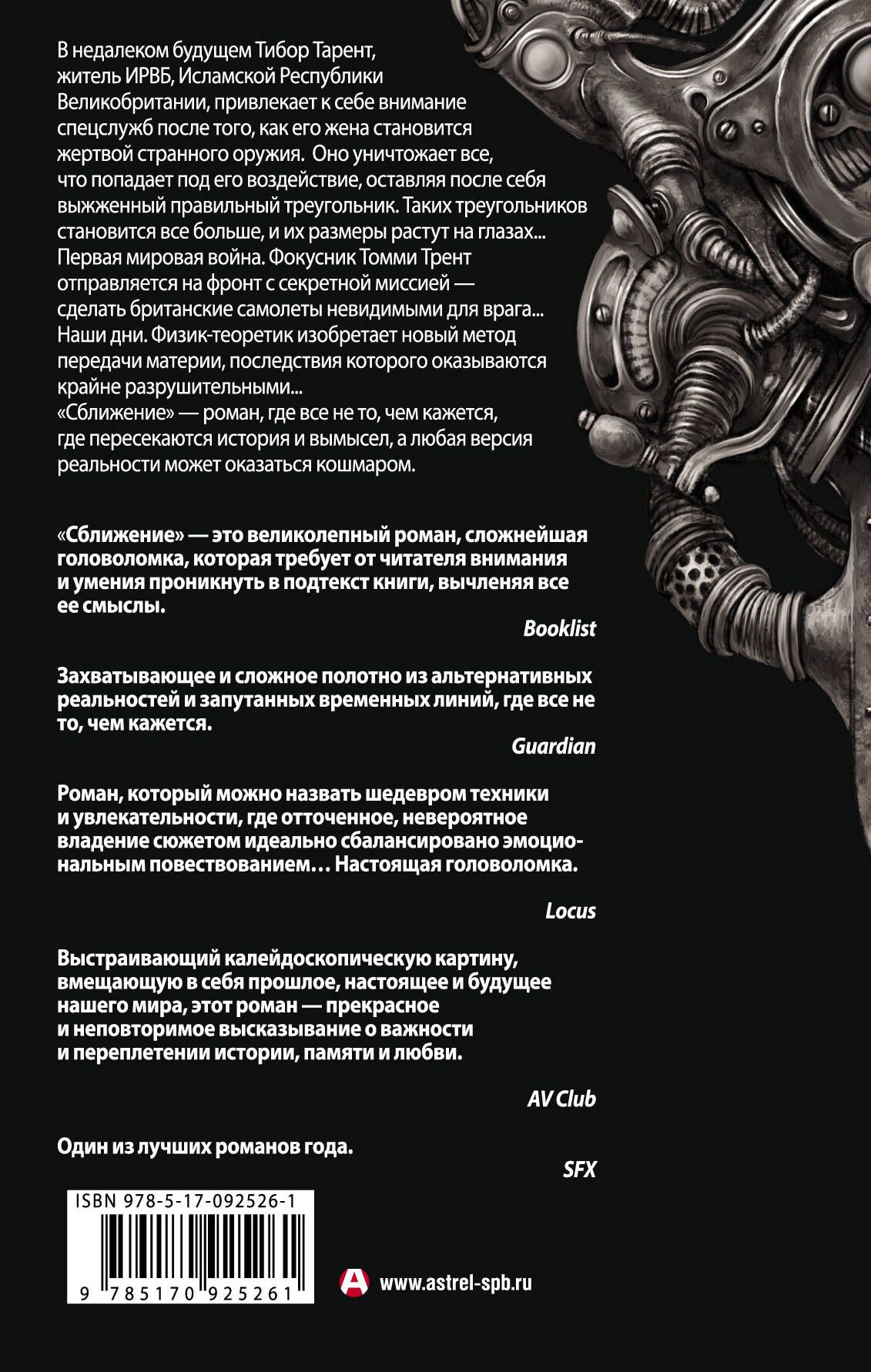 В недалеком будущем Тибор Тарент, житель ИРВБ, Исламской Республики Великобритании, привлекает к себе внимание спецслужб после того, как его жена становится жертвой странного оружия. Оно уничтожает все, что попадает под его воздействие, оставляя после себя выжженный правильный треугольник. Таких треугольников становится все больше, и их размеры растут на глазах... Первая мировая война. Фокусник Томми Трент отправляется на фронт с секретной миссией — сделать британские самолеты невидимыми для врага... Наши дни. Физик-теоретик изобретает новый метод передачи материи, последствия которого оказываются крайне разрушительными...
«Сближение» — роман, где все не то, чем кажется, где пересекаются история и вымысел, а любая версия реальности может оказаться кошмаром.

«Сближение» — это великолепный роман, сложнейшая головоломка, которая требует от читателя внимания и умения проникнуть в подтекст книги, вычленяя все ее смыслы.

Booklist

Захватывающее и сложное полотно из альтернативных реальностей и запутанных временных линий, где все не то, чем кажется.

Guardian

Роман, который можно назвать шедевром техники и увлекательности, где отточенное, невероятное владение сюжетом идеально сбалансировано эмоциональным повествованием… Настоящая головоломка.

Locus

Выстраивающий калейдоскопическую картину, вмещающую в себя прошлое, настоящее и будущее нашего мира, этот роман — прекрасное и неповторимое высказывание о важности и переплетении истории, памяти и любви.

AV Club

Один из лучших романов года.

SFX

ISBN 978-5-17-092526-1

9 785170 925261

www.astrel-spb.ru